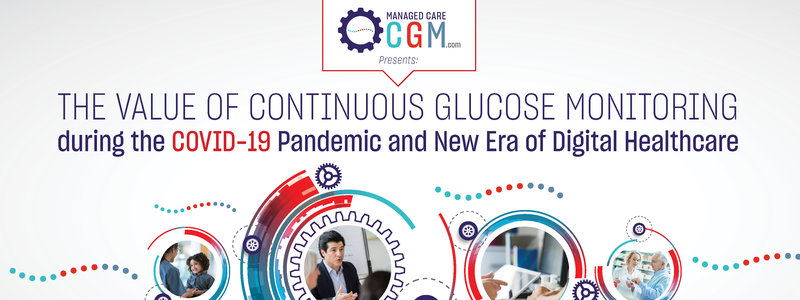 MANAGED CARE
CGM.com
Presents:

THE VALUE OF CONTINUOUS GLUCOSE MONITORING
during the COVID-19 Pandemic and New Era of Digital Healthcare